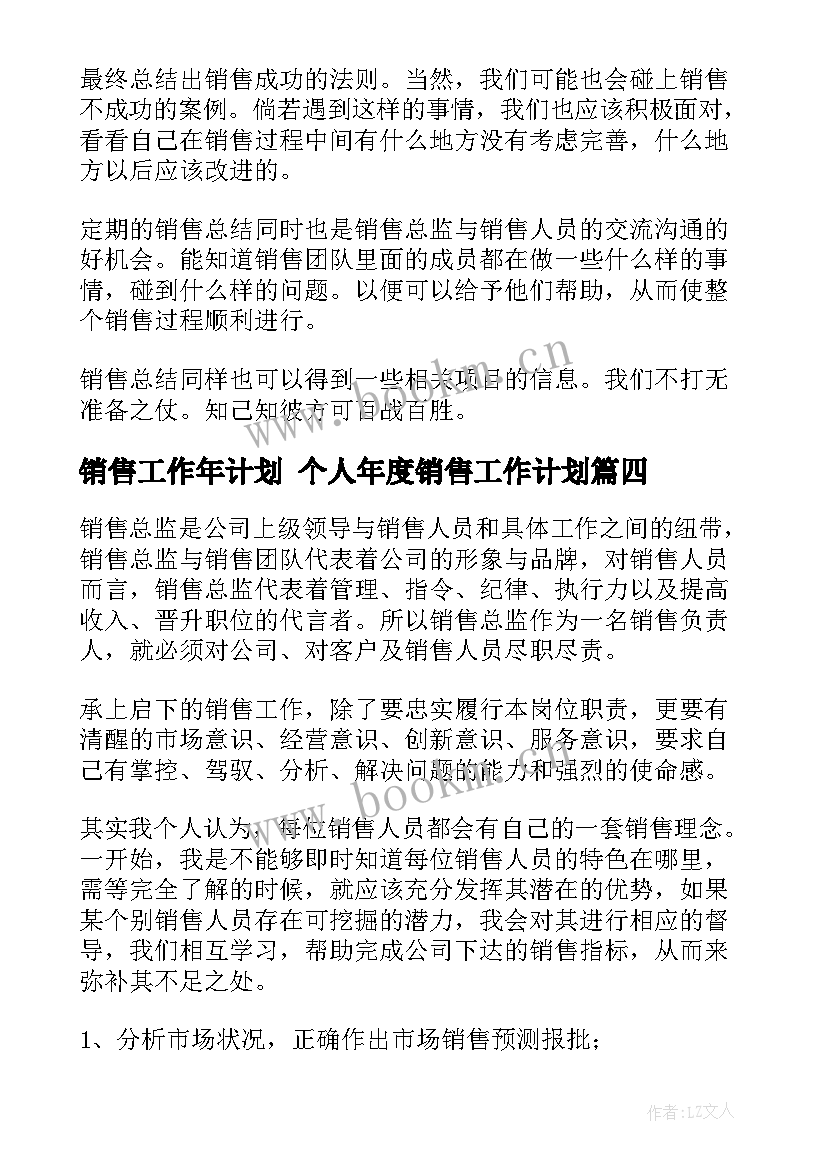 最终总结出销售成功的法则。当然，我们可能也会碰上销售不成功的案例。倘若遇到这样的事情，我们也应该积极面对，看看自己在销售过程中间有什么地方没有考虑完善，什么地方以后应该改进的。

定期的销售总结同时也是销售总监与销售人员的交流沟通的好机会。能知道销售团队里面的成员都在做一些什么样的事情，碰到什么样的问题。以便可以给予他们帮助，从而使整个销售过程顺利进行。

销售总结同样也可以得到一些相关项目的信息。我们不打无准备之仗。知己知彼方可百战百胜。

www.bookm.cn

销售工作年计划 个人年度销售工作计划篇四

销售总监是公司上级领导与销售人员和具体工作之间的纽带，销售总监与销售团队代表着公司的形象与品牌，对销售人员而言，销售总监代表着管理、指令、纪律、执行力以及提高收入、晋升职位的代言者。所以销售总监作为一名销售负责人，就必须对公司、对客户及销售人员尽职尽责。

承上启下的销售工作，除了要忠实履行本岗位职责，更要有清醒的市场意识、经营意识、创新意识、服务意识，要求自己有掌控、驾驭、分析、解决问题的能力和强烈的使命感。

www.bookm.cn

其实我个人认为，每位销售人员都会有自己的一套销售理念。一开始，我是不能够即时知道每位销售人员的特色在哪里，需等完全了解的时候，就应该充分发挥其潜在的优势，如果某个别销售人员存在可挖掘的潜力，我会对其进行相应的督导，我们相互学习，帮助完成公司下达的销售指标，从而来弥补其不足之处。

1、分析市场状况，正确作出市场销售预测报批；

作者：LZ文人